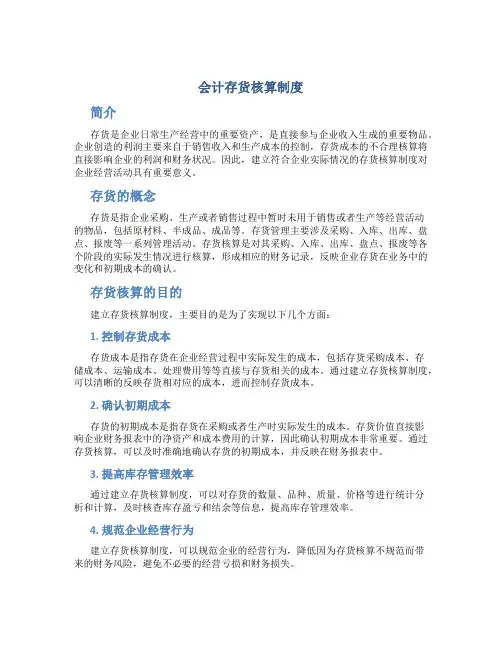 会计存货核算制度

简介

存货是企业日常生产经营中的重要资产，是直接参与企业收入生成的重要物品。企业创造的利润主要来自于销售收入和生产成本的控制，存货成本的不合理核算将直接影响企业的利润和财务状况。因此，建立符合企业实际情况的存货核算制度对企业经营活动具有重要意义。

存货的概念

存货是指企业采购、生产或者销售过程中暂时未用于销售或者生产等经营活动的物品，包括原材料、半成品、成品等。存货管理主要涉及采购、入库、出库、盘点、报废等一系列管理活动。存货核算是对其采购、入库、出库、盘点、报废等各个阶段的实际发生情况进行核算，形成相应的财务记录，反映企业存货在业务中的变化和初期成本的确认。

存货核算的目的

建立存货核算制度，主要目的是为了实现以下几个方面：

1. 控制存货成本

存货成本是指存货在企业经营过程中实际发生的成本，包括存货采购成本、存储成本、运输成本、处理费用等等直接与存货相关的成本。通过建立存货核算制度，可以清晰的反映存货相对应的成本，进而控制存货成本。

2. 确认初期成本

存货的初期成本是指存货在采购或者生产时实际发生的成本。存货价值直接影响企业财务报表中的净资产和成本费用的计算，因此确认初期成本非常重要。通过存货核算，可以及时准确地确认存货的初期成本，并反映在财务报表中。

3. 提高库存管理效率

通过建立存货核算制度，可以对存货的数量、品种、质量、价格等进行统计分析和计算，及时核查库存盈亏和结余等信息，提高库存管理效率。

4. 规范企业经营行为

建立存货核算制度，可以规范企业的经营行为，降低因为存货核算不规范而带来的财务风险，避免不必要的经营亏损和财务损失。